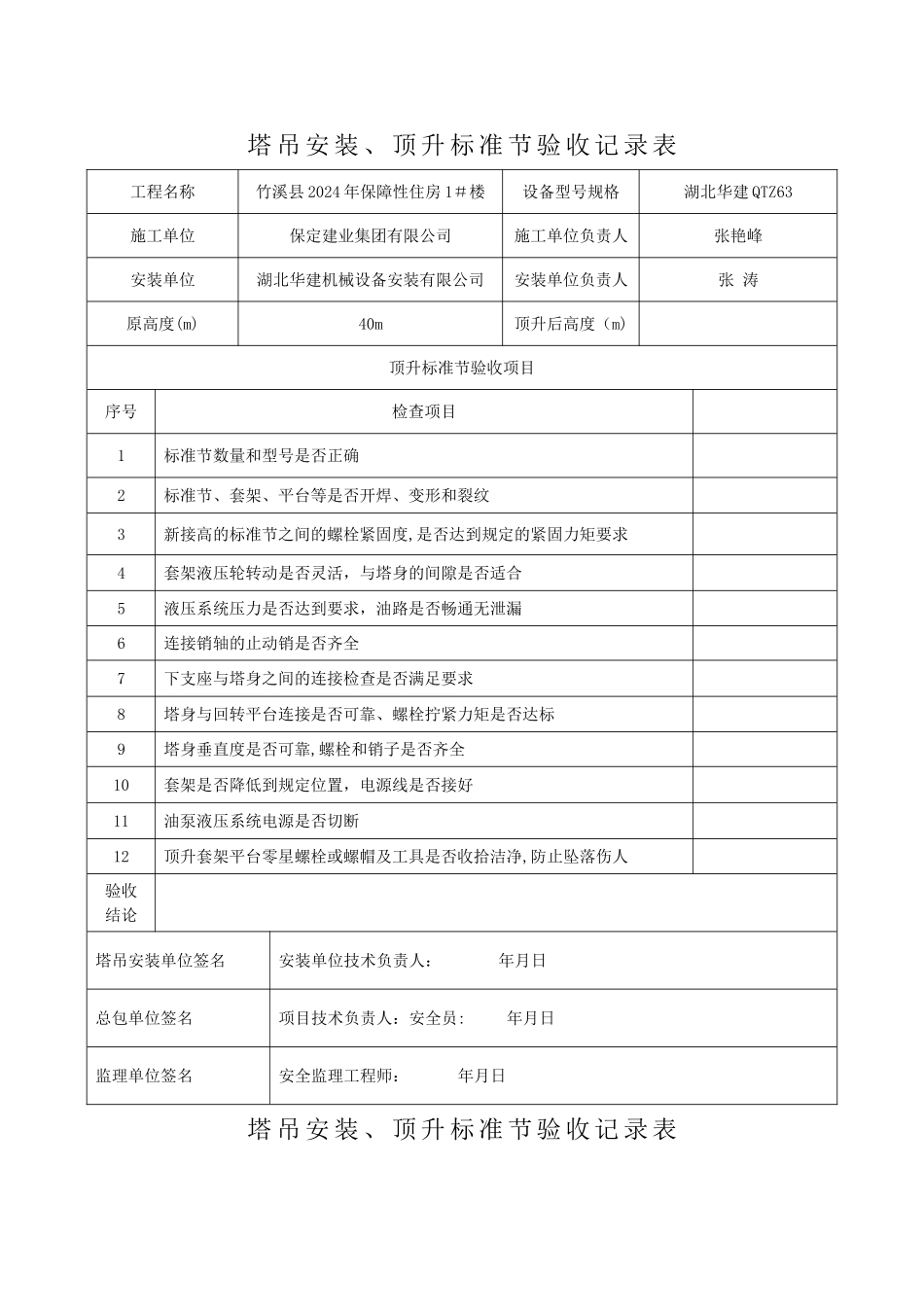 塔吊安装、顶升标准节验收记录表

| 工程名称 | 竹溪县2024年保障性住房1#楼 | 设备型号规格 | 湖北华建QTZ63 |
|---|---|---|---|
| 施工单位 | 保定建业集团有限公司 | 施工单位负责人 | 张艳峰 |
| 安装单位 | 湖北华建机械设备安装有限公司 | 安装单位负责人 | 张 涛 |
| 原高度(m) | 40m | 顶升后高度(m) | |

顶升标准节验收项目

| 序号 | 检查项目 | |
|---|---|---|
| 1 | 标准节数量和型号是否正确 | |
| 2 | 标准节、套架、平台等是否开焊、变形和裂纹 | |
| 3 | 新接高的标准节之间的螺栓紧固度,是否达到规定的紧固力矩要求 | |
| 4 | 套架液压轮转动是否灵活，与塔身的间隙是否适合 | |
| 5 | 液压系统压力是否达到要求，油路是否畅通无泄漏 | |
| 6 | 连接销轴的止动销是否齐全 | |
| 7 | 下支座与塔身之间的连接检查是否满足要求 | |
| 8 | 塔身与回转平台连接是否可靠、螺栓拧紧力矩是否达标 | |
| 9 | 塔身垂直度是否可靠,螺栓和销子是否齐全 | |
| 10 | 套架是否降低到规定位置，电源线是否接好 | |
| 11 | 油泵液压系统电源是否切断 | |
| 12 | 顶升套架平台零星螺栓或螺帽及工具是否收拾洁净,防止坠落伤人 | |
| 验收结论 | | |

塔吊安装单位签名
安装单位技术负责人： 年月日

总包单位签名
项目技术负责人：安全员： 年月日

监理单位签名
安全监理工程师： 年月日

塔吊安装、顶升标准节验收记录表